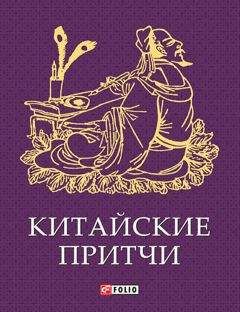 КИТАЙСКИЕ ПРИТЧИ

FOLIO